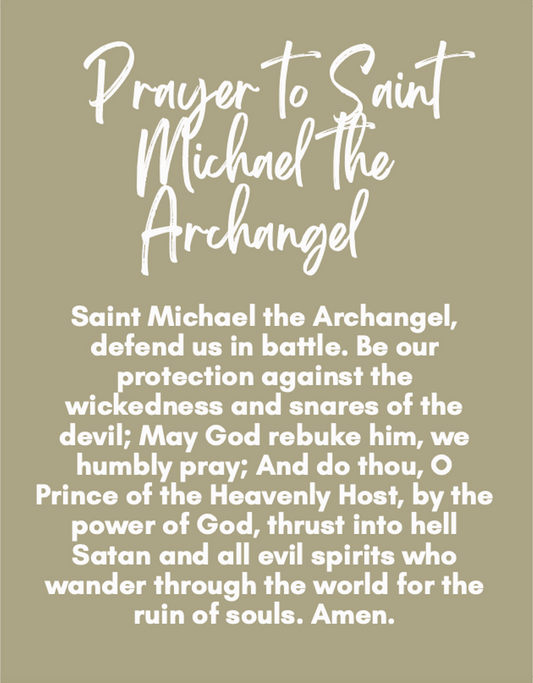 Prayer to Saint Michael the Archangel

Saint Michael the Archangel, defend us in battle. Be our protection against the wickedness and snares of the devil; May God rebuke him, we humbly pray; And do thou, O Prince of the Heavenly Host, by the power of God, thrust into hell Satan and all evil spirits who wander through the world for the ruin of souls. Amen.